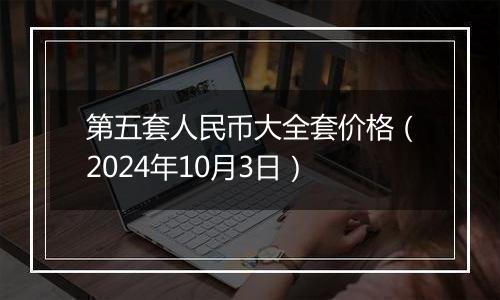 第五套人民币大全套价格（2024年10月3日）